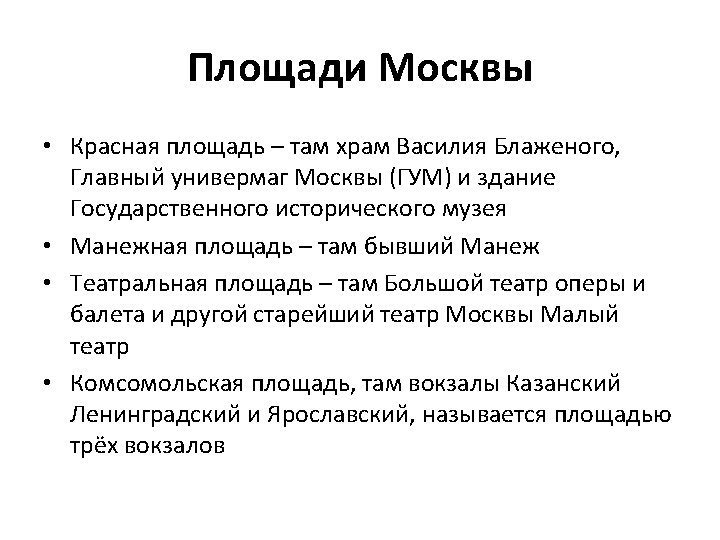 Площади Москвы

• Красная площадь – там храм Василия Блаженого, Главный универмаг Москвы (ГУМ) и здание Государственного исторического музея

• Манежная площадь – там бывший Манеж

• Театральная площадь – там Большой театр оперы и балета и другой старейший театр Москвы Малый театр

• Комсомольская площадь, там вокзалы Казанский Ленинградский и Ярославский, называется площадью трёх вокзалов